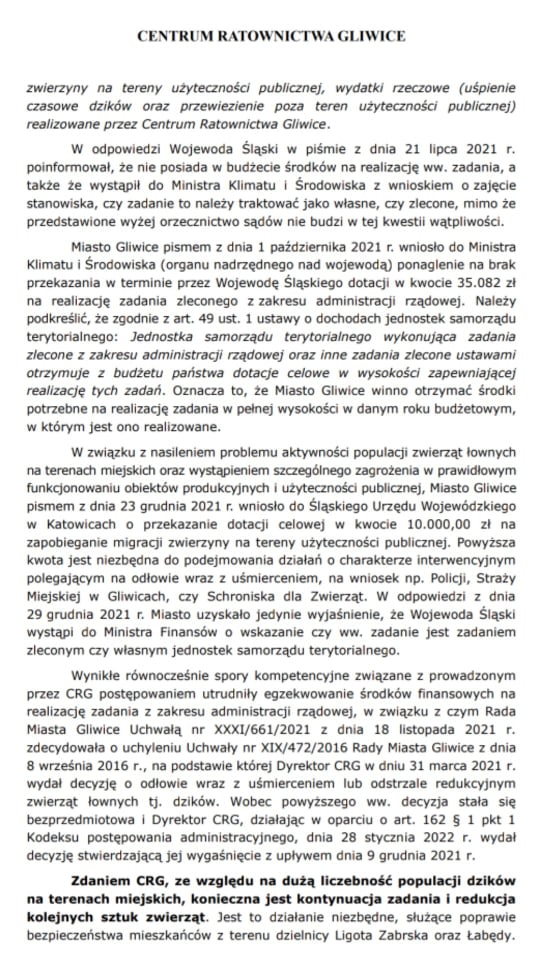 CENTRUM RATOWNICTWA GLIWICE

zwierzyny na tereny użyteczności publicznej, wydatki rzeczowe (uśpienie czasowe dzików oraz przewiezienie poza teren użyteczności publicznej) realizowane przez Centrum Ratownictwa Gliwice.

W odpowiedzi Wojewoda Śląski w piśmie z dnia 21 lipca 2021 r. poinformował, że nie posiada w budżecie środków na realizację ww. zadania, a także że wystąpił do Ministra Klimatu i Środowiska z wnioskiem o zajęcie stanowiska, czy zadanie to należy traktować jako własne, czy zlecone, mimo że przedstawione wyżej orzecznictwo sądów nie budzi w tej kwestii wątpliwości.

Miasto Gliwice pismem z dnia 1 października 2021 r. wniosło do Ministra Klimatu i Środowiska (organu nadrzędnego nad wojewodą) ponaglenie na brak przekazania w terminie przez Wojewodę Śląskiego dotacji w kwocie 35.082 zł na realizację zadania zleconego z zakresu administracji rządowej. Należy podkreślić, że zgodnie z art. 49 ust. 1 ustawy o dochodach jednostek samorządu terytorialnego: Jednostka samorządu terytorialnego wykonująca zadania zlecone z zakresu administracji rządowej oraz inne zadania zlecone ustawami otrzymuje z budżetu państwa dotacje celowe w wysokości zapewniającej realizację tych zadań. Oznacza to, że Miasto Gliwice winno otrzymać środki potrzebne na realizację zadania w pełnej wysokości w danym roku budżetowym, w którym jest ono realizowane.

W związku z nasileniem problemu aktywności populacji zwierząt łownych na terenach miejskich oraz wystąpieniem szczególnego zagrożenia w prawidłowym funkcjonowaniu obiektów produkcyjnych i użyteczności publicznej, Miasto Gliwice pismem z dnia 23 grudnia 2021 r. wniosło do Śląskiego Urzędu Wojewódzkiego w Katowicach o przekazanie dotacji celowej w kwocie 10.000,00 zł na zapobieganie migracji zwierzyny na tereny użyteczności publicznej. Powyższa kwota jest niezbędna do podejmowania działań o charakterze interwencyjnym polegającym na odłowie wraz z uśmierceniem, na wniosek np. Policji, Straży Miejskiej w Gliwicach, czy Schroniska dla Zwierząt. W odpowiedzi z dnia 29 grudnia 2021 r. Miasto uzyskało jedynie wyjaśnienie, że Wojewoda Śląski wystąpi do Ministra Finansów o wskazanie czy ww. zadanie jest zadaniem zleconym czy własnym jednostek samorządu terytorialnego.

Wynikłe równocześnie spory kompetencyjne związane z prowadzonym przez CRG postępowaniem utrudniły egzekwowanie środków finansowych na realizację zadania z zakresu administracji rządowej, w związku z czym Rada Miasta Gliwice Uchwałą nr XXXI/661/2021 z dnia 18 listopada 2021 r. zdecydowała o uchyleniu Uchwały nr XIX/472/2016 Rady Miasta Gliwice z dnia 8 września 2016 r., na podstawie której Dyrektor CRG w dniu 31 marca 2021 r. wydał decyzję o odłowie wraz z uśmierceniem lub odstrzale redukcyjnym zwierząt łownych tj. dzików. Wobec powyższego ww. decyzja stała się bezprzedmiotowa i Dyrektor CRG, działając w oparciu o art. 162 § 1 pkt 1 Kodeksu postępowania administracyjnego, dnia 28 stycznia 2022 r. wydał decyzję stwierdzającą jej wygaśnięcie z upływem dnia 9 grudnia 2021 r.

Zdaniem CRG, ze względu na dużą liczebność populacji dzików na terenach miejskich, konieczna jest kontynuacja zadania i redukcja kolejnych sztuk zwierząt. Jest to działanie niezbędne, służące poprawie bezpieczeństwa mieszkańców z terenu dzielnicy Ligota Zabrska oraz Łabędy.